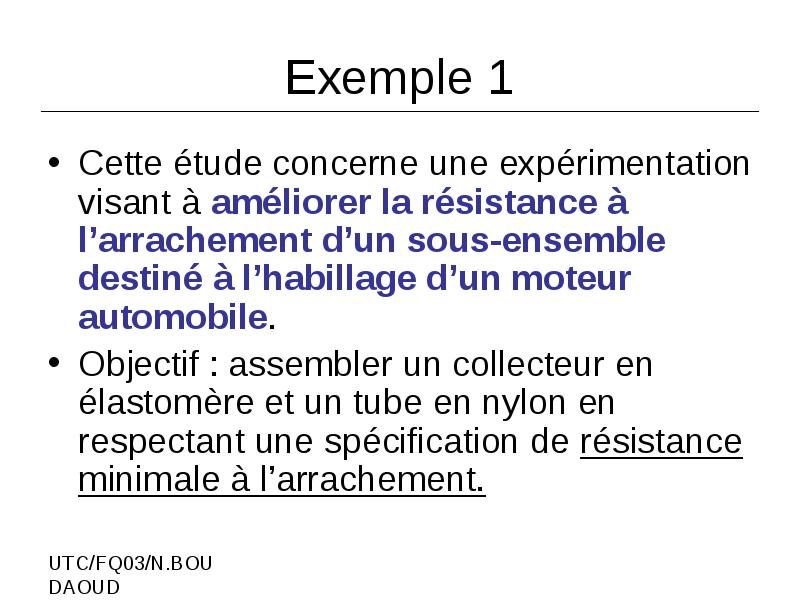 Exemple 1

• Cette étude concerne une expérimentation visant à améliorer la résistance à l’arrachement d’un sous-ensemble destiné à l’habillage d’un moteur automobile.

• Objectif : assembler un collecteur en élastomère et un tube en nylon en respectant une spécification de résistance minimale à l’arrachement.

UTC/FQ03/N.BOU
DAOUD